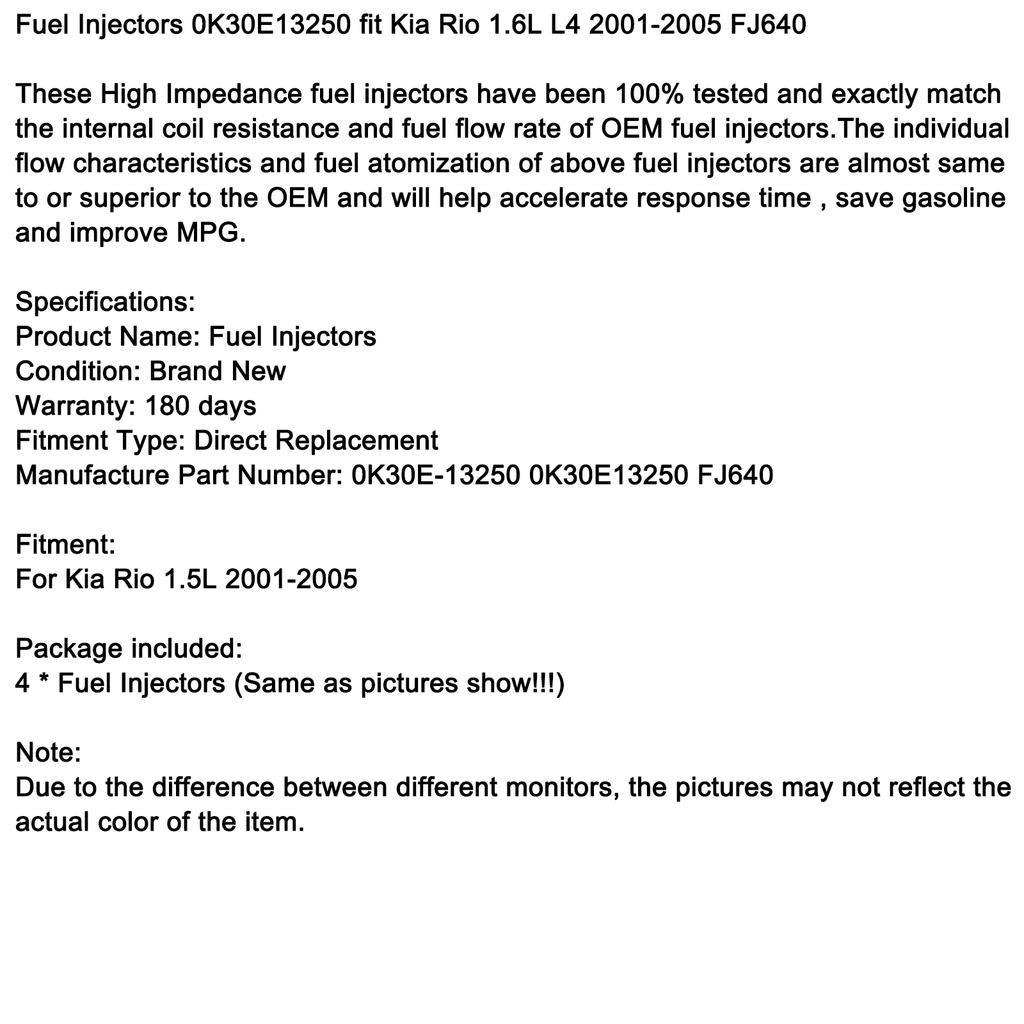 Fuel Injectors 0K30E13250 fit Kia Rio 1.6L L4 2001-2005 FJ640

These High Impedance fuel injectors have been 100% tested and exactly match the internal coil resistance and fuel flow rate of OEM fuel injectors.The individual flow characteristics and fuel atomization of above fuel injectors are almost same to or superior to the OEM and will help accelerate response time , save gasoline and improve MPG.

Specifications:
Product Name: Fuel Injectors
Condition: Brand New
Warranty: 180 days
Fitment Type: Direct Replacement
Manufacture Part Number: 0K30E-13250 0K30E13250 FJ640

Fitment:
For Kia Rio 1.5L 2001-2005

Package included:
4 * Fuel Injectors (Same as pictures show!!!)

Note:
Due to the difference between different monitors, the pictures may not reflect the actual color of the item.